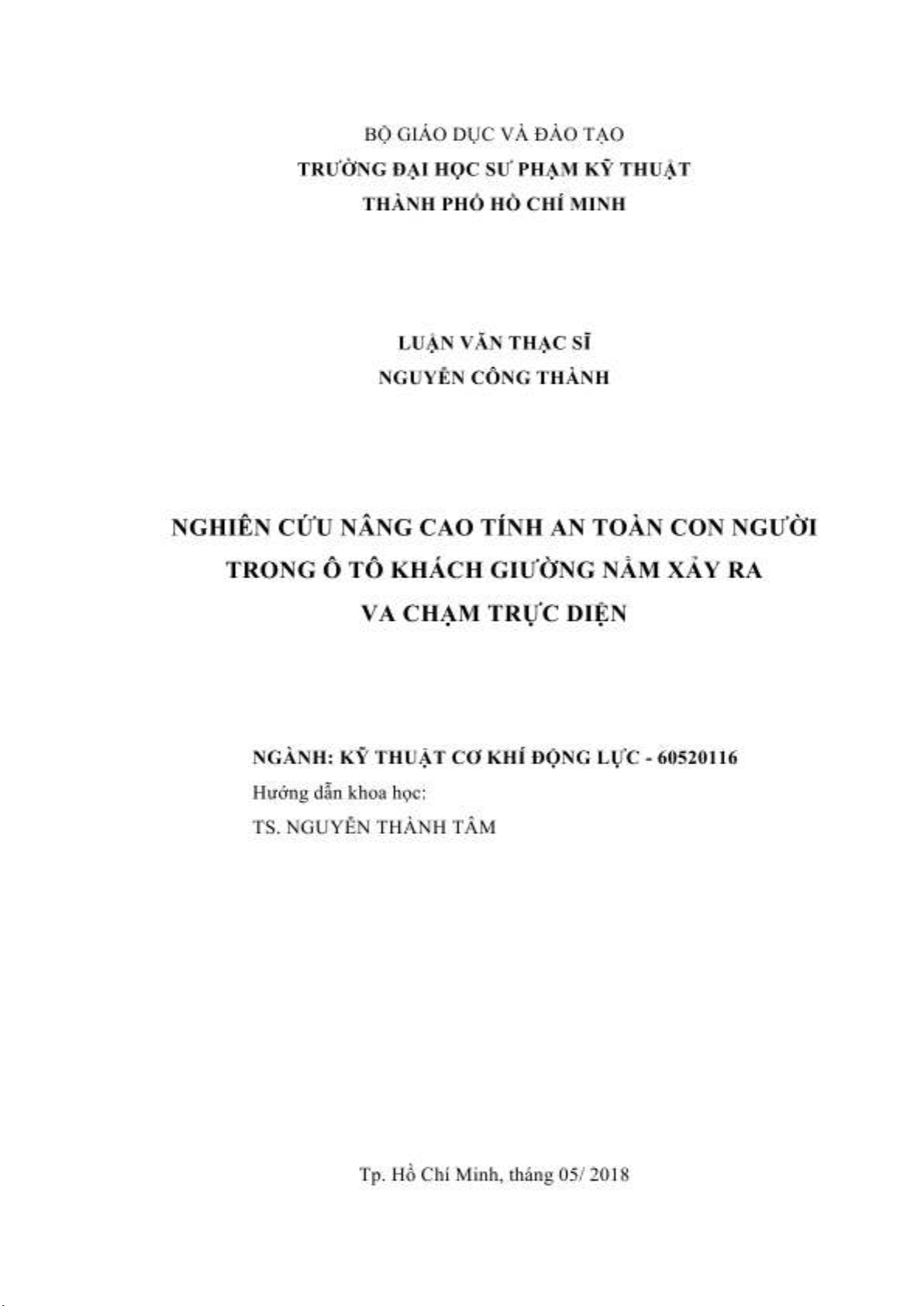 BỘ GIÁO DỤC VÀ ĐÀO TẠO
TRƯỜNG ĐẠI HỌC SƯ PHẠM KỸ THUẬT
THÀNH PHỐ HỒ CHÍ MINH

LUẬN VĂN THẠC SĨ
NGUYỄN CÔNG THÀNH

NGHIÊN CỨU NÂNG CAO TÍNH AN TOÀN CON NGƯỜI TRONG Ô TÔ KHÁCH GIƯỜNG NẰM XẢY RA VA CHẠM TRỰC DIỆN

NGÀNH: KỸ THUẬT CƠ KHÍ ĐỘNG LỰC - 60520116
Hướng dẫn khoa học:
TS. NGUYỄN THÀNH TÂM

Tp. Hồ Chí Minh, tháng 05/ 2018